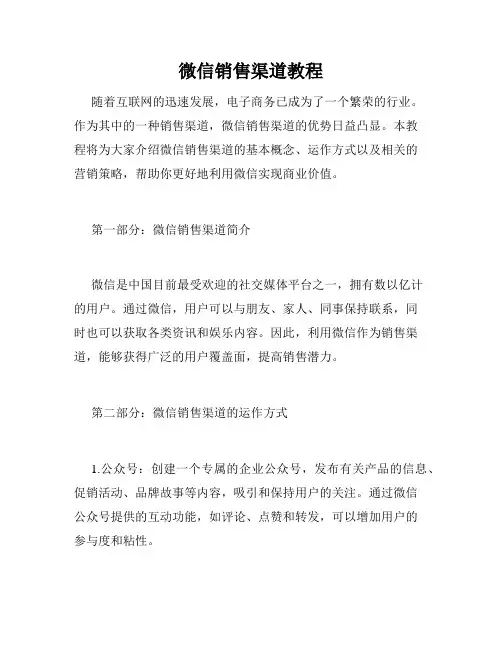 微信销售渠道教程

随着互联网的迅速发展，电子商务已成为了一个繁荣的行业。作为其中的一种销售渠道，微信销售渠道的优势日益凸显。本教程将为大家介绍微信销售渠道的基本概念、运作方式以及相关的营销策略，帮助你更好地利用微信实现商业价值。

第一部分：微信销售渠道简介

微信是中国目前最受欢迎的社交媒体平台之一，拥有数以亿计的用户。通过微信，用户可以与朋友、家人、同事保持联系，同时也可以获取各类资讯和娱乐内容。因此，利用微信作为销售渠道，能够获得广泛的用户覆盖面，提高销售潜力。

第二部分：微信销售渠道的运作方式

1.公众号：创建一个专属的企业公众号，发布有关产品的信息、促销活动、品牌故事等内容，吸引和保持用户的关注。通过微信公众号提供的互动功能，如评论、点赞和转发，可以增加用户的参与度和粘性。